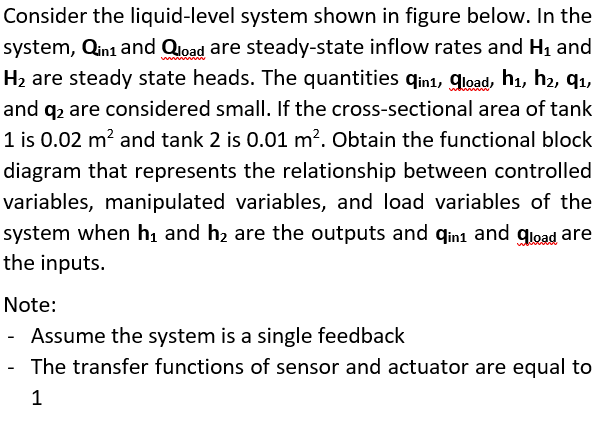 Consider the liquid-level system shown in figure below. In the system, $Q_{in1}$ and $Q_{load}$ are steady-state inflow rates and $H_1$ and $H_2$ are steady state heads. The quantities $q_{in1}$, $q_{load}$, $h_1$, $h_2$, $q_1$, and $q_2$ are considered small. If the cross-sectional area of tank 1 is 0.02 $m^2$ and tank 2 is 0.01 $m^2$. Obtain the functional block diagram that represents the relationship between controlled variables, manipulated variables, and load variables of the system when $h_1$ and $h_2$ are the outputs and $q_{in1}$ and $q_{load}$ are the inputs.

Note:
- Assume the system is a single feedback
- The transfer functions of sensor and actuator are equal to 1